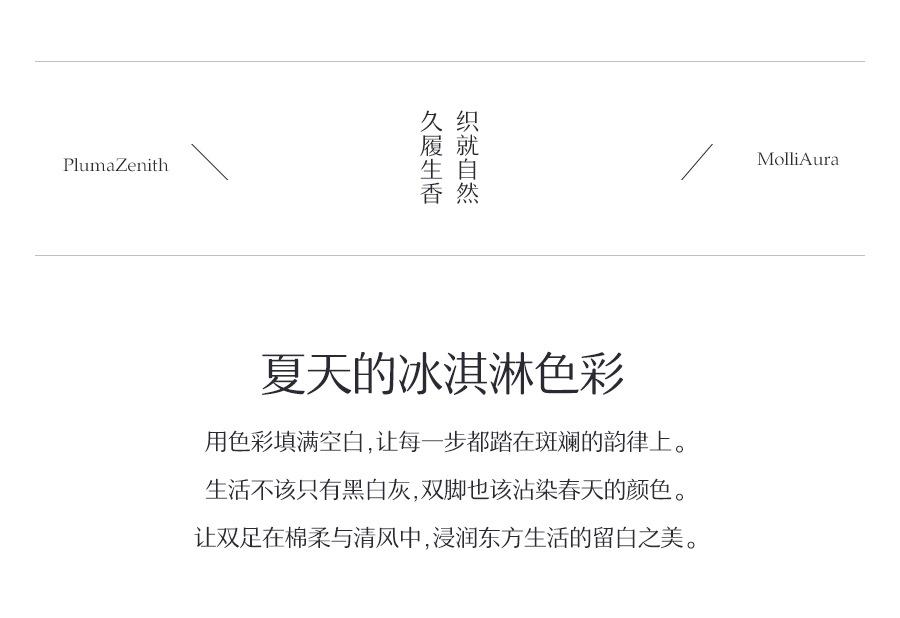 PlumaZenith

织就自然
久履生香

MolliAura

夏天的冰淇淋色彩

用色彩填满空白,让每一步都踏在斑斓的韵律上。

生活不该只有黑白灰,双脚也该沾染春天的颜色。

让双足在棉柔与清风中,浸润东方生活的留白之美。